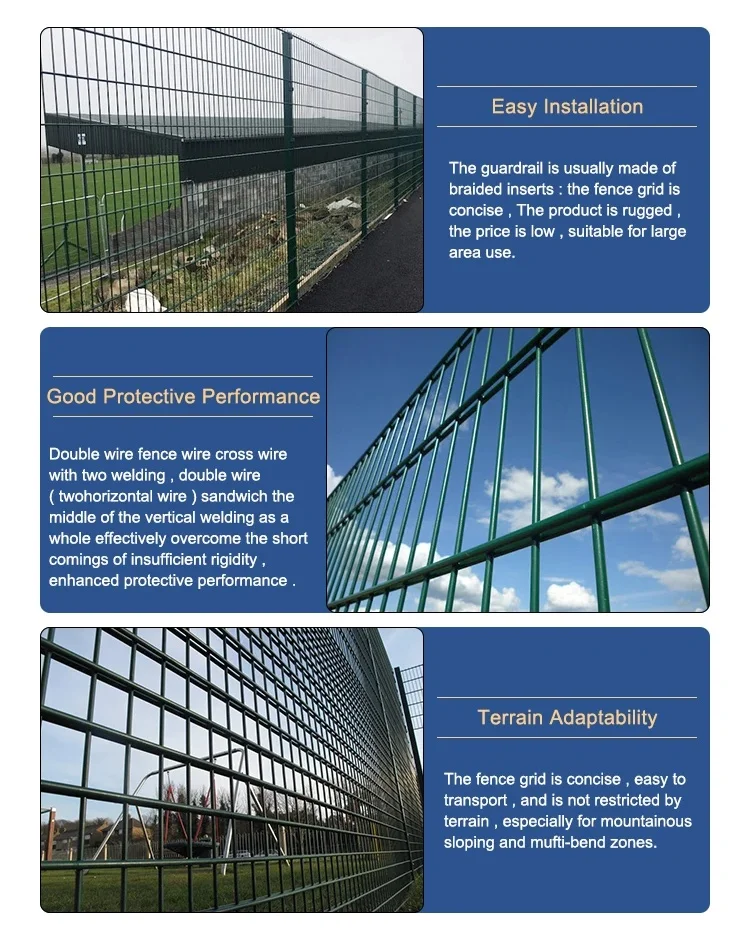 Easy Installation

The guardrail is usually made of braided inserts : the fence grid is concise , The product is rugged , the price is low , suitable for large area use.

Good Protective Performance

Double wire fence wire cross wire with two welding , double wire ( twohorizontal wire ) sandwich the middle of the vertical welding as a whole effectively overcome the short comings of insufficient rigidity , enhanced protective performance .

Terrain Adaptability

The fence grid is concise , easy to transport , and is not restricted by terrain , especially for mountainous sloping and mufti-bend zones.